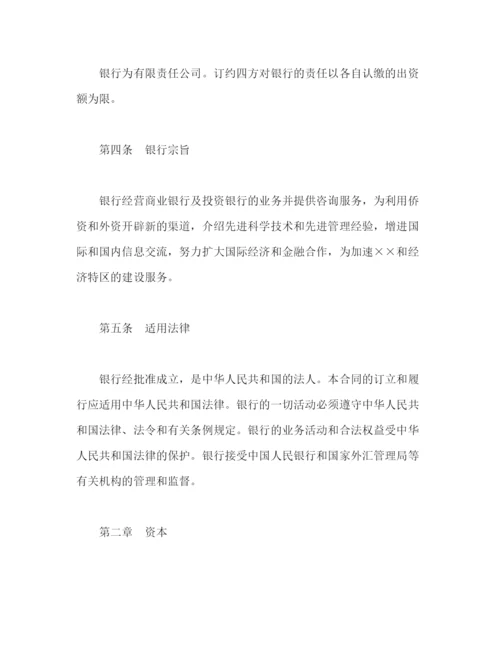 银行为有限责任公司。订约四方对银行的责任以各自认缴的出资额为限。

第四条　银行宗旨

银行经营商业银行及投资银行的业务并提供咨询服务，为利用侨资和外资开辟新的渠道，介绍先进科学技术和先进管理经验，增进国际和国内信息交流，努力扩大国际经济和金融合作，为加速××和经济特区的建设服务。

第五条　适用法律

银行经批准成立，是中华人民共和国的法人。本合同的订立和履行应适用中华人民共和国法律。银行的一切活动必须遵守中华人民共和国法律、法令和有关条例规定。银行的业务活动和合法权益受中华人民共和国法律的保护。银行接受中国人民银行和国家外汇管理局等有关机构的管理和监督。

第二章　资本